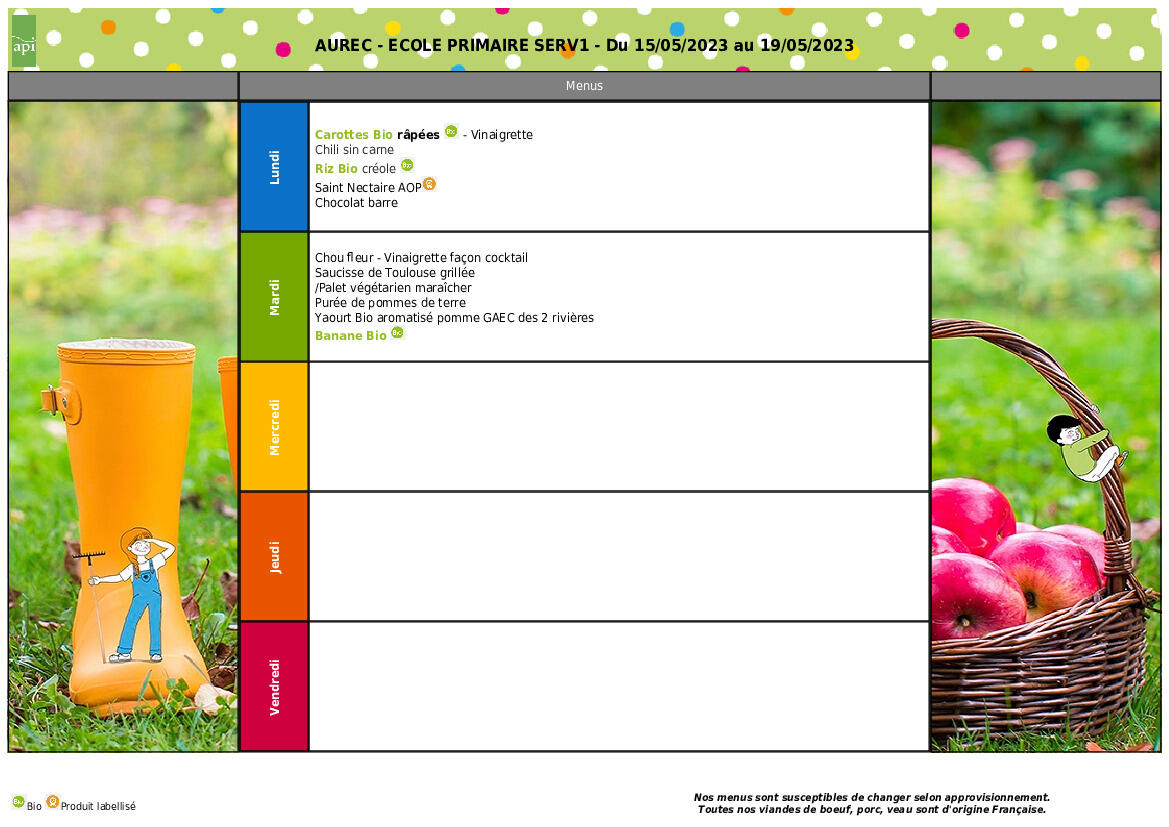 api

AUREC - ECOLE PRIMAIRE SERV1 - Du 15/05/2023 au 19/05/2023

Menus

Lundi

Carottes Bio râpées - Vinaigrette
Chili sin carne
Riz Bio créole
Saint Nectaire AOP
Chocolat barre

Mardi

Chou fleur - Vinaigrette façon cocktail
Saucisse de Toulouse grillée
/Palet végétarien maraîcher
Purée de pommes de terre
Yaourt Bio aromatisé pomme GAEC des 2 rivières
Banane Bio

Mercredi

Jeudi

Vendredi

Bio Produit labellisé

Nos menus sont susceptibles de changer selon approvisionnement.
Toutes nos viandes de boeuf, porc, veau sont d'origine Française.